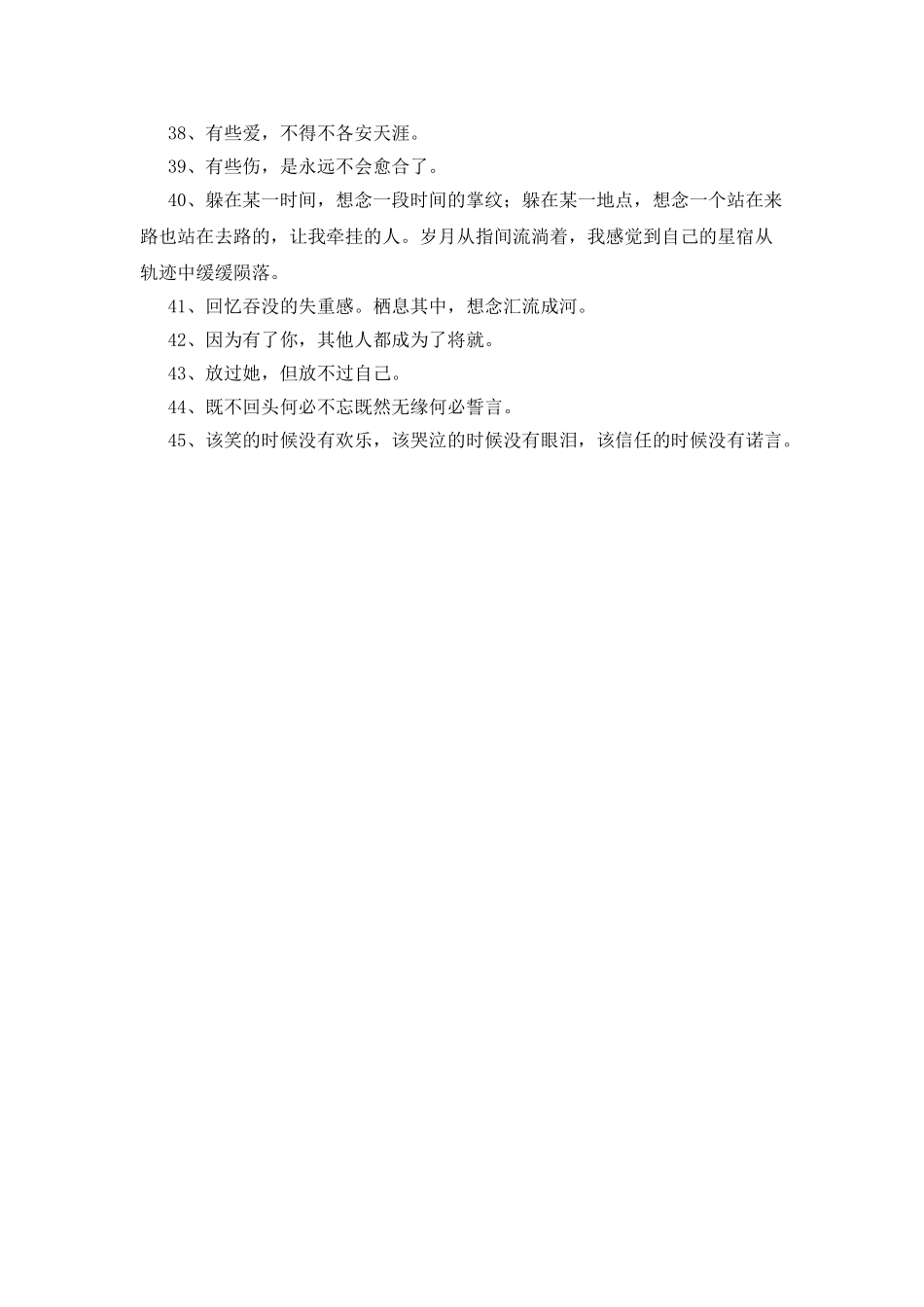 38、有些爱，不得不各安天涯。

39、有些伤，是永远不会愈合了。

40、躲在某一时间，想念一段时间的掌纹；躲在某一地点，想念一个站在来路也站在去路的，让我牵挂的人。岁月从指间流淌着，我感觉到自己的星宿从轨迹中缓缓陨落。

41、回忆吞没的失重感。栖息其中，想念汇流成河。

42、因为有了你，其他人都成为了将就。

43、放过她，但放不过自己。

44、既不回头何必不忘既然无缘何必誓言。

45、该笑的时候没有欢乐，该哭泣的时候没有眼泪，该信任的时候没有诺言。